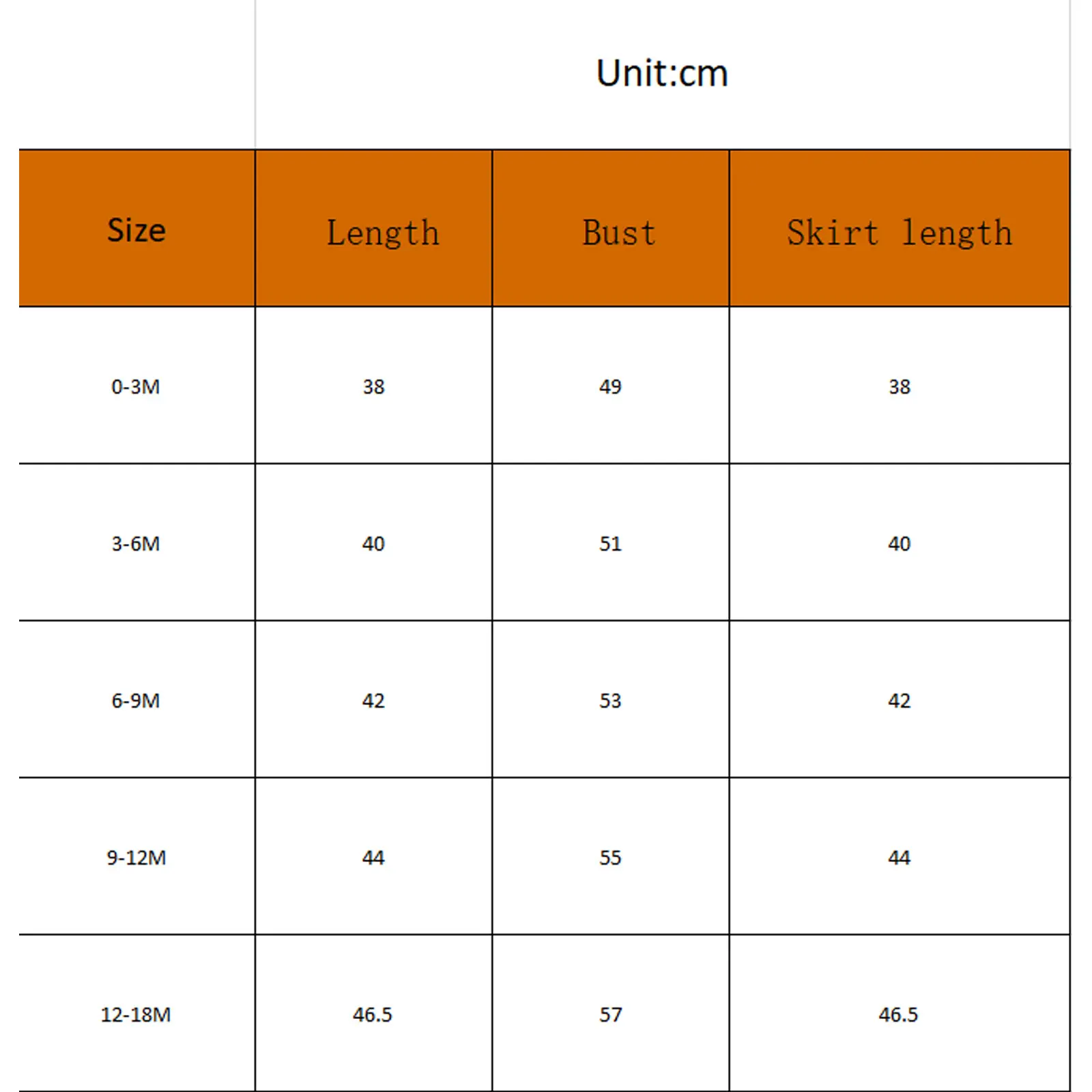 Unit:cm

| Size | Length | Bust | Skirt length |
|---|---|---|---|
| 0-3M | 38 | 49 | 38 |
| 3-6M | 40 | 51 | 40 |
| 6-9M | 42 | 53 | 42 |
| 9-12M | 44 | 55 | 44 |
| 12-18M | 46.5 | 57 | 46.5 |